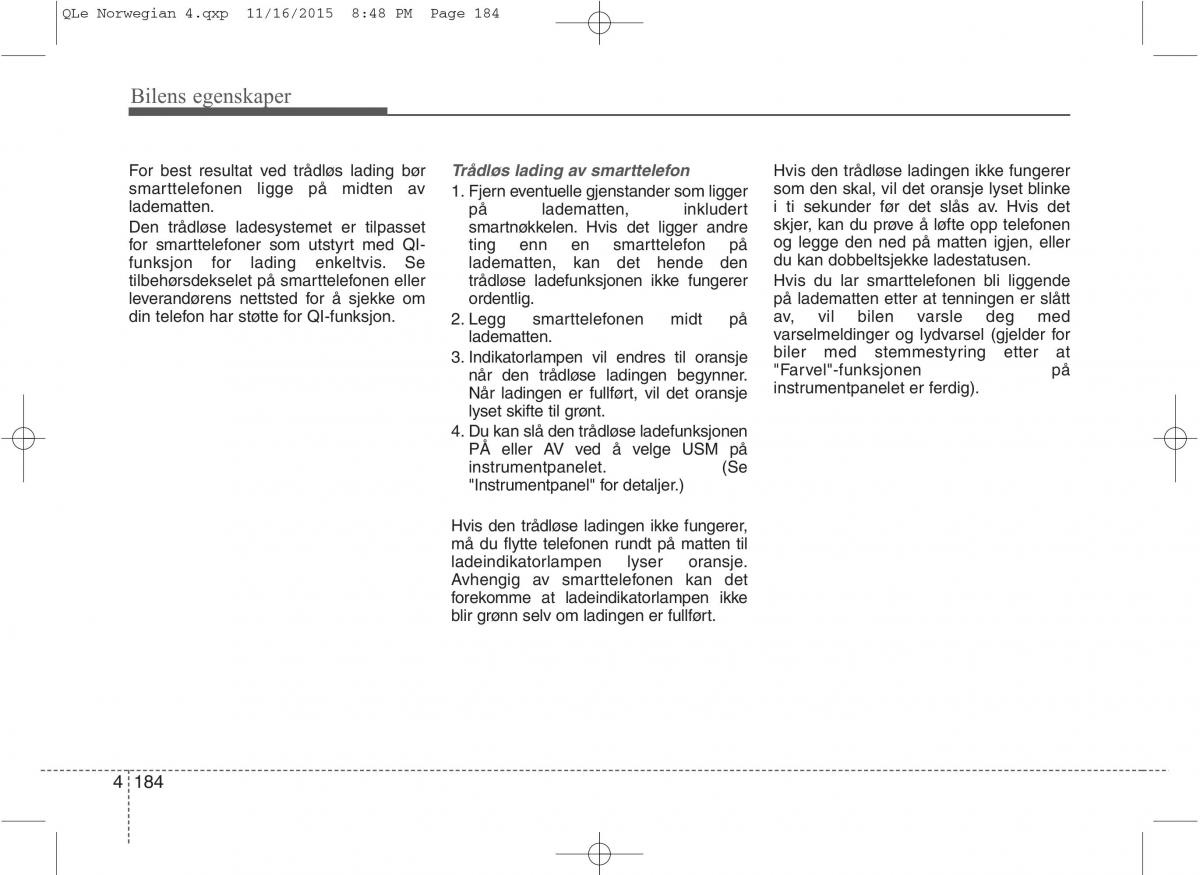 QLe Norwegian 4.qxp 11/16/2015 8:48 PM Page 184

Bilens egenskaper

For best resultat ved trådløs lading bør smarttelefonen ligge på midten av ladematten.

Den trådløse ladesystemet er tilpasset for smarttelefoner som utstyrt med QI-funksjon for lading enkeltvis. Se tilbehørsdekselet på smarttelefonen eller leverandørens nettsted for å sjekke om din telefon har støtte for QI-funksjon.

Trådløs lading av smarttelefon

1. Fjern eventuelle gjenstander som ligger på ladematten, inkludert smartnøkkelen. Hvis det ligger andre ting enn en smarttelefon på ladematten, kan det hende den trådløse ladefunksjonen ikke fungerer ordentlig.

2. Legg smarttelefonen midt på ladematten.

3. Indikatorlampen vil endres til oransje når den trådløse ladingen begynner. Når ladingen er fullført, vil det oransje lyset skifte til grønt.

4. Du kan slå den trådløse ladefunksjonen PÅ eller AV ved å velge USM på instrumentpanelet. (Se "Instrumentpanel" for detaljer.)

Hvis den trådløse ladingen ikke fungerer, må du flytte telefonen rundt på matten til ladeindikatorlampen lyser oransje. Avhengig av smarttelefonen kan det forekomme at ladeindikatorlampen ikke blir grønn selv om ladingen er fullført.

Hvis den trådløse ladingen ikke fungerer som den skal, vil det oransje lyset blinke i ti sekunder før det slås av. Hvis det skjer, kan du prøve å løfte opp telefonen og legge den ned på matten igjen, eller du kan dobbeltsjekke ladestatusen.

Hvis du lar smarttelefonen bli liggende på ladematten etter at tenningen er slått av, vil bilen varsle deg med varselmeldinger og lydvarsel (gjelder for biler med stemmestyring etter at "Farvel"-funksjonen på instrumentpanelet er ferdig).

4 184